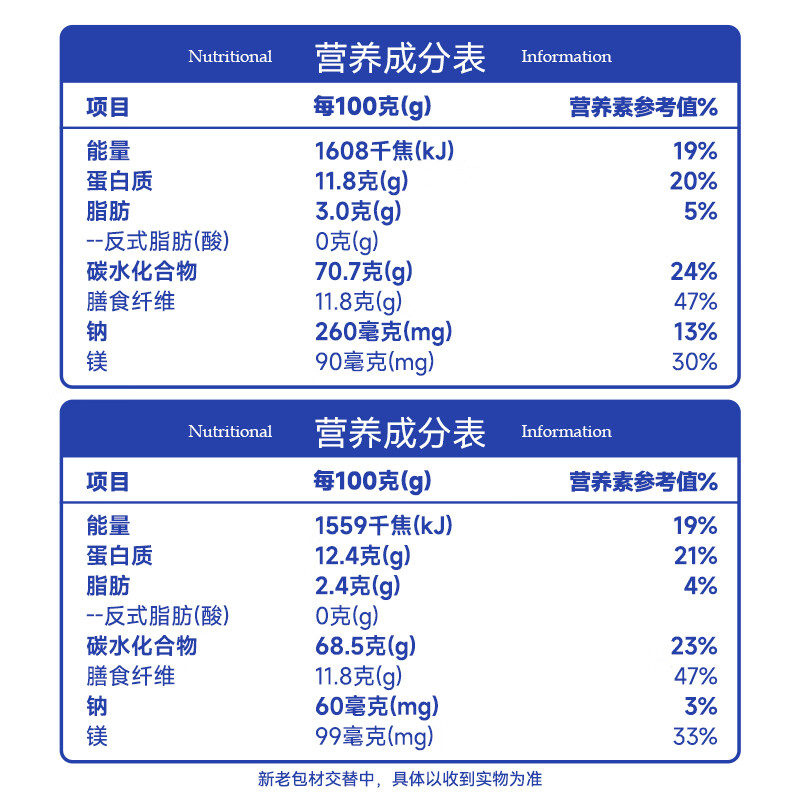 Nutritional 营养成分表 Information

| 项目 | 每100克(g) | 营养素参考值% |
|---|---|---|
| 能量 | 1608千焦(kJ) | 19% |
| 蛋白质 | 11.8克(g) | 20% |
| 脂肪 | 3.0克(g) | 5% |
| --反式脂肪(酸) | 0克(g) | |
| 碳水化合物 | 70.7克(g) | 24% |
| 膳食纤维 | 11.8克(g) | 47% |
| 钠 | 260毫克(mg) | 13% |
| 镁 | 90毫克(mg) | 30% |

Nutritional 营养成分表 Information

| 项目 | 每100克(g) | 营养素参考值% |
|---|---|---|
| 能量 | 1559千焦(kJ) | 19% |
| 蛋白质 | 12.4克(g) | 21% |
| 脂肪 | 2.4克(g) | 4% |
| --反式脂肪(酸) | 0克(g) | |
| 碳水化合物 | 68.5克(g) | 23% |
| 膳食纤维 | 11.8克(g) | 47% |
| 钠 | 60毫克(mg) | 3% |
| 镁 | 99毫克(mg) | 33% |

新老包材交替中，具体以收到实物为准